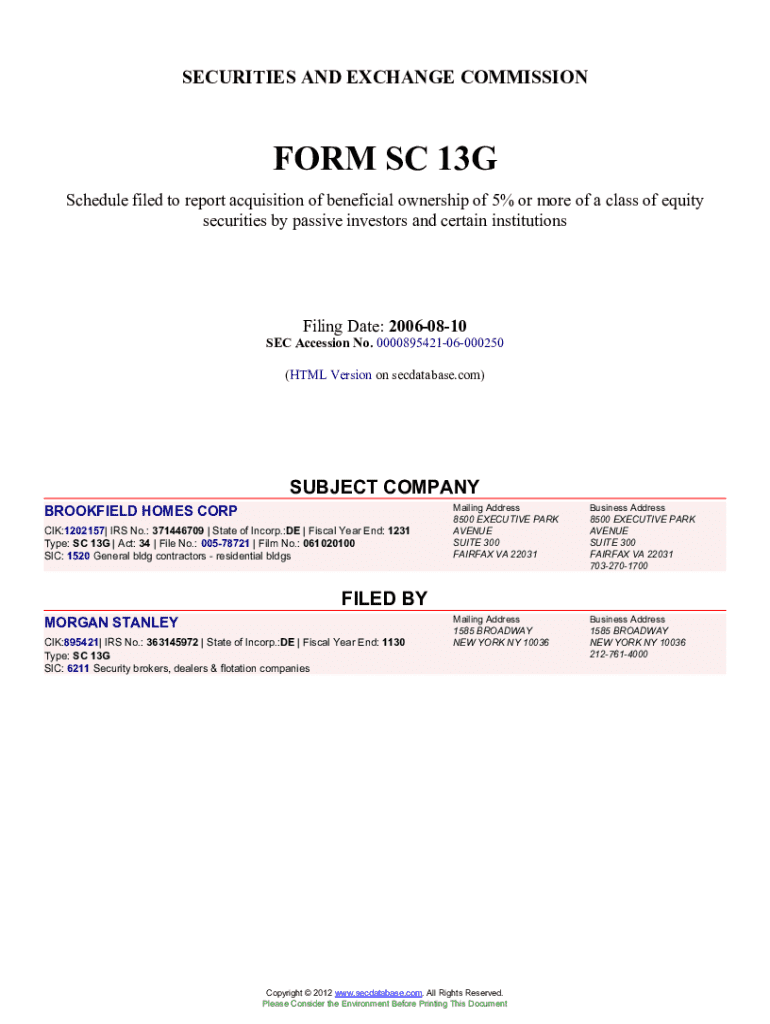 SECURITIES AND EXCHANGE COMMISSION

FORM SC 13G

Schedule filed to report acquisition of beneficial ownership of 5% or more of a class of equity securities by passive investors and certain institutions

Filing Date: 2006-08-10
SEC Accession No. 0000895421-06-000250

(HTML Version on secdatabase.com)

SUBJECT COMPANY

BROOKFIELD HOMES CORP

CIK:1202157| IRS No.: 371446709 | State of Incorp.:DE | Fiscal Year End: 1231
Type: SC 13G | Act: 34 | File No.: 005-78721 | Film No.: 061020100
SIC: 1520 General bldg contractors - residential bldgs

Mailing Address
8500 EXECUTIVE PARK
AVENUE
SUITE 300
FAIRFAX VA 22031

Business Address
8500 EXECUTIVE PARK
AVENUE
SUITE 300
FAIRFAX VA 22031
703-270-1700

FILED BY

MORGAN STANLEY

CIK:895421| IRS No.: 363145972 | State of Incorp.:DE | Fiscal Year End: 1130
Type: SC 13G
SIC: 6211 Security brokers, dealers & flotation companies

Mailing Address
1585 BROADWAY
NEW YORK NY 10036

Business Address
1585 BROADWAY
NEW YORK NY 10036
212-761-4000

Copyright © 2012 www.secdatabase.com. All Rights Reserved.
Please Consider the Environment Before Printing This Document